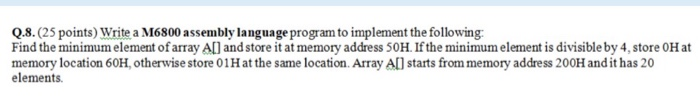 Q.8. (25 points) Write a M6800 assembly language program to implement the following:
Find the minimum element of array A[] and store it at memory address 50H. If the minimum element is divisible by 4, store 0H at memory location 60H, otherwise store 01H at the same location. Array A[] starts from memory address 200H and it has 20 elements.